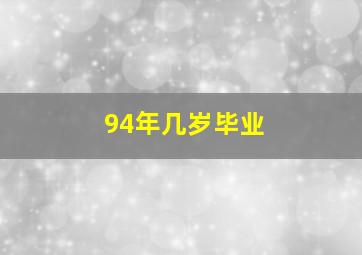 94年几岁毕业